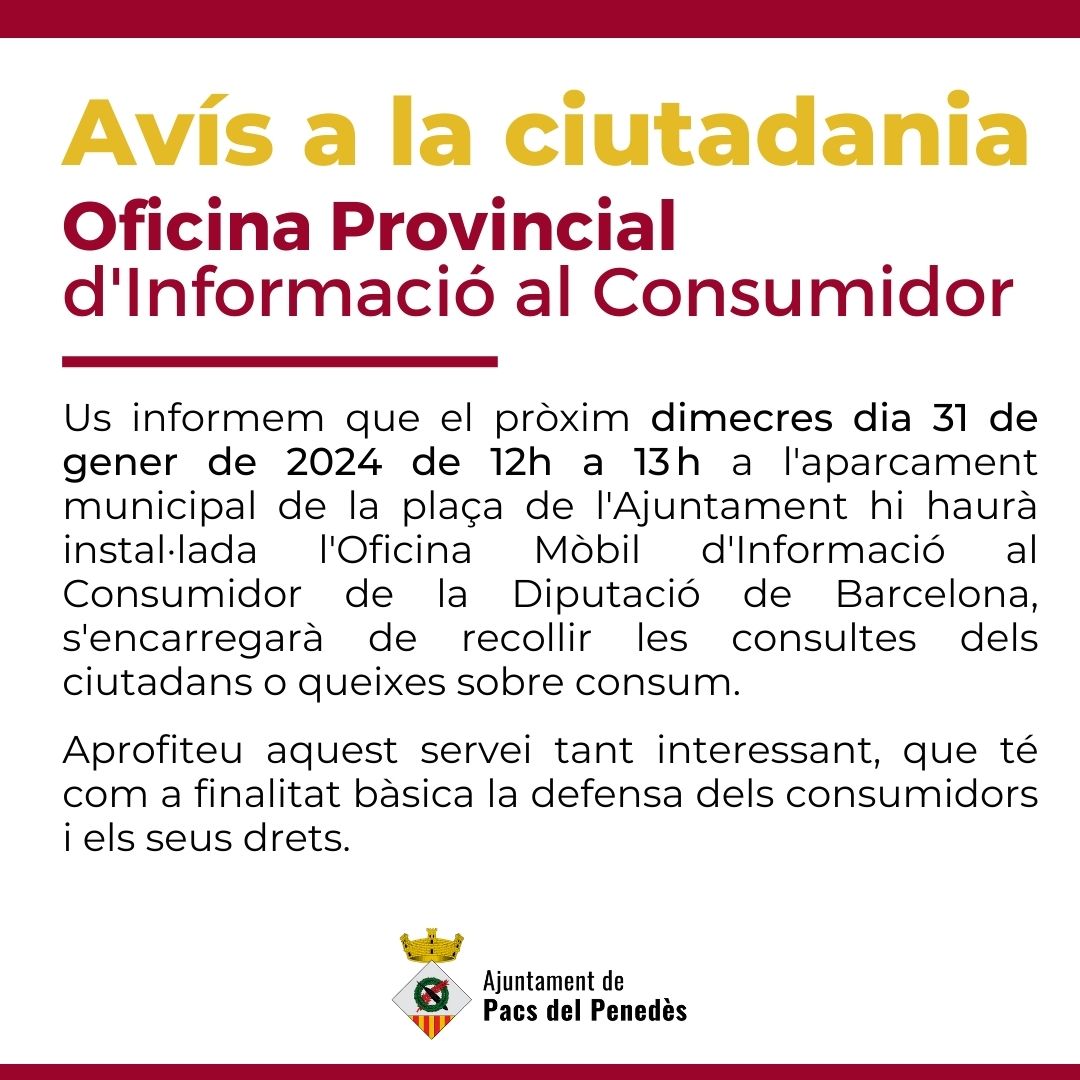 Avís a la ciutadania

Oficina Provincial
d'Informació al Consumidor

Us informem que el pròxim dimecres dia 31 de gener de 2024 de 12h a 13h a l'aparcament municipal de la plaça de l'Ajuntament hi haurà instal·lada l'Oficina Mòbil d'Informació al Consumidor de la Diputació de Barcelona, s'encarregarà de recollir les consultes dels ciutadans o queixes sobre consum.

Aprofiteu aquest servei tant interessant, que té com a finalitat bàsica la defensa dels consumidors i els seus drets.

Ajuntament de
Pacs del Penedès